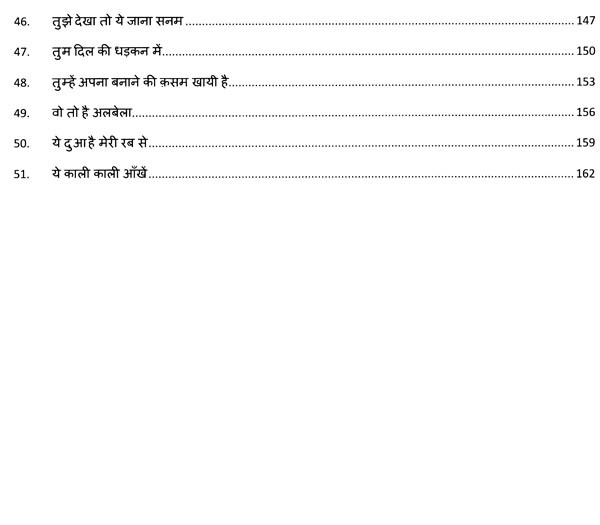 46. तुझे देखा तो ये जाना सनम 147

47. तुम दिल की धड़कन में 150

48. तुम्हें अपना बनाने की क़सम खायी है 153

49. वो तो है अलबेला 156

50. ये दुआ है मेरी रब से 159

51. ये काली काली आँखें 162